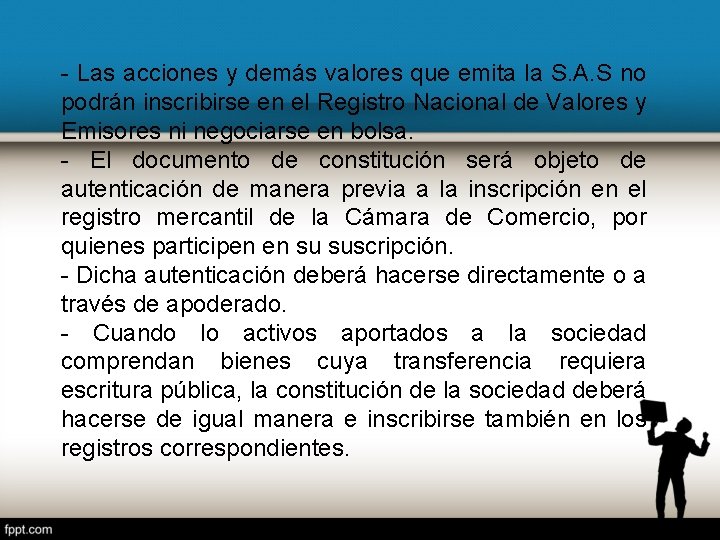 - Las acciones y demás valores que emita la S.A.S no podrán inscribirse en el Registro Nacional de Valores y Emisores ni negociarse en bolsa.
- El documento de constitución será objeto de autenticación de manera previa a la inscripción en el registro mercantil de la Cámara de Comercio, por quienes participen en su suscripción.
- Dicha autenticación deberá hacerse directamente o a través de apoderado.
- Cuando lo activos aportados a la sociedad comprendan bienes cuya transferencia requiera escritura pública, la constitución de la sociedad deberá hacerse de igual manera e inscribirse también en los registros correspondientes.

fppt.com